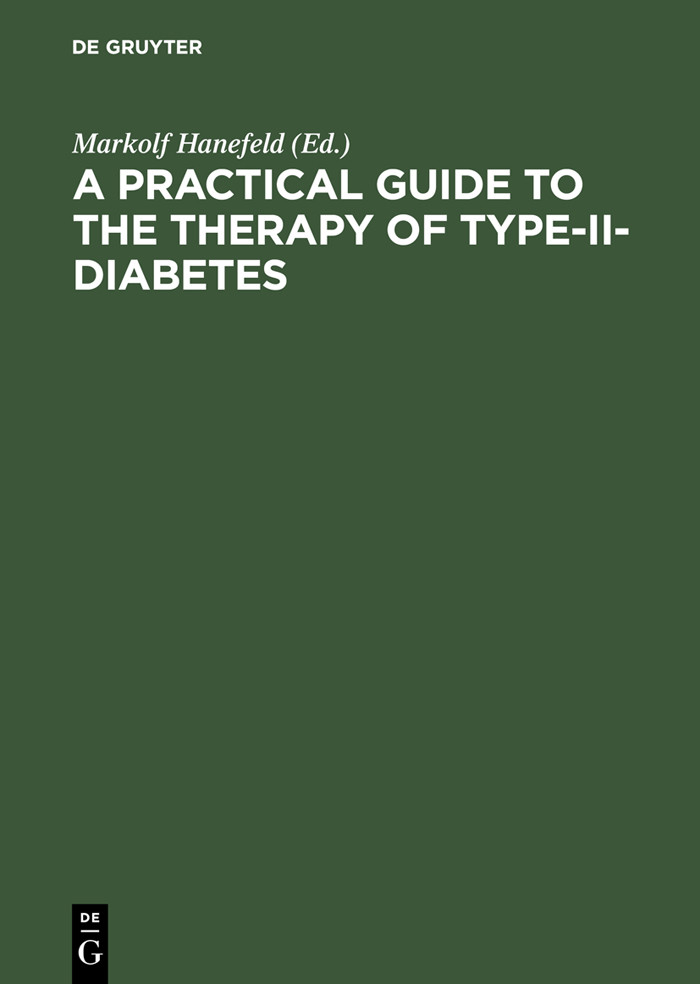 DE GRUYTER

Markolf Hanefeld (Ed.)

A PRACTICAL GUIDE TO THE THERAPY OF TYPE-II-DIABETES

DE
G